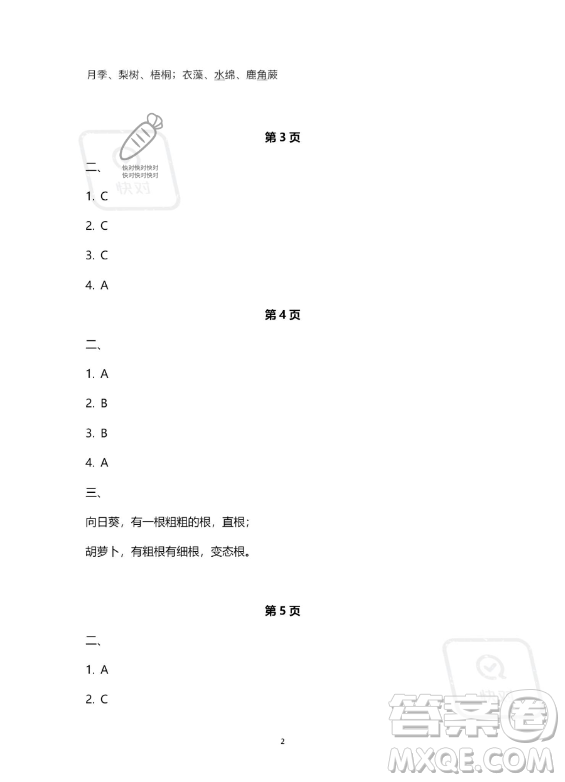 月季、梨树、梧桐；衣藻、水绵、鹿角蕨

快对快对快对
快对快对快对
快对

第 3 页

二、

1. C

2. C

3. C

4. A

第 4 页

二、

1. A

2. B

3. B

4. A

三、

向日葵，有一根粗粗的根，直根；

胡萝卜，有粗根有细根，变态根。

第 5 页

二、

1. A

2. C

2

答案圈
MXQE.COM